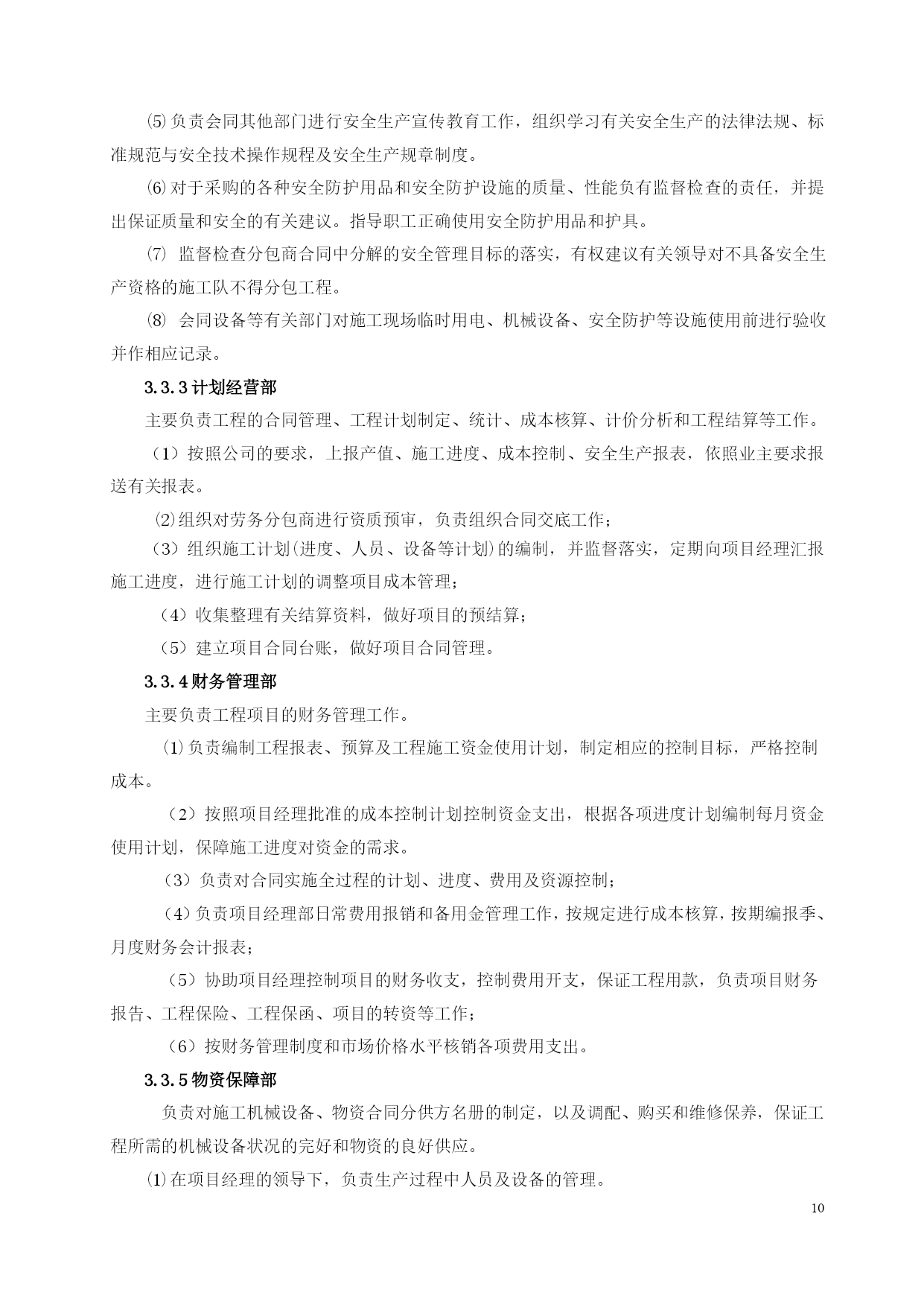 ⑸负责会同其他部门进行安全生产宣传教育工作，组织学习有关安全生产的法律法规、标准规范与安全技术操作规程及安全生产规章制度。

⑹对于采购的各种安全防护用品和安全防护设施的质量、性能负有监督检查的责任，并提出保证质量和安全的有关建议。指导职工正确使用安全防护用品和护具。

⑺ 监督检查分包商合同中分解的安全管理目标的落实，有权建议有关领导对不具备安全生产资格的施工队不得分包工程。

⑻ 会同设备等有关部门对施工现场临时用电、机械设备、安全防护等设施使用前进行验收并作相应记录。

3.3.3计划经营部

主要负责工程的合同管理、工程计划制定、统计、成本核算、计价分析和工程结算等工作。

（1）按照公司的要求，上报产值、施工进度、成本控制、安全生产报表，依照业主要求报送有关报表。

⑵组织对劳务分包商进行资质预审，负责组织合同交底工作；

（3）组织施工计划(进度、人员、设备等计划)的编制，并监督落实，定期向项目经理汇报施工进度，进行施工计划的调整项目成本管理；

（4）收集整理有关结算资料，做好项目的预结算；

（5）建立项目合同台账，做好项目合同管理。

3.3.4财务管理部

主要负责工程项目的财务管理工作。

⑴负责编制工程报表、预算及工程施工资金使用计划，制定相应的控制目标，严格控制成本。

（2）按照项目经理批准的成本控制计划控制资金支出，根据各项进度计划编制每月资金使用计划，保障施工进度对资金的需求。

（3）负责对合同实施全过程的计划、进度、费用及资源控制；

（4）负责项目经理部日常费用报销和备用金管理工作，按规定进行成本核算，按期编报季、月度财务会计报表；

（5）协助项目经理控制项目的财务收支，控制费用开支，保证工程用款，负责项目财务报告、工程保险、工程保函、项目的转资等工作；

（6）按财务管理制度和市场价格水平核销各项费用支出。

3.3.5物资保障部

负责对施工机械设备、物资合同分供方名册的制定，以及调配、购买和维修保养，保证工程所需的机械设备状况的完好和物资的良好供应。

⑴在项目经理的领导下，负责生产过程中人员及设备的管理。

10